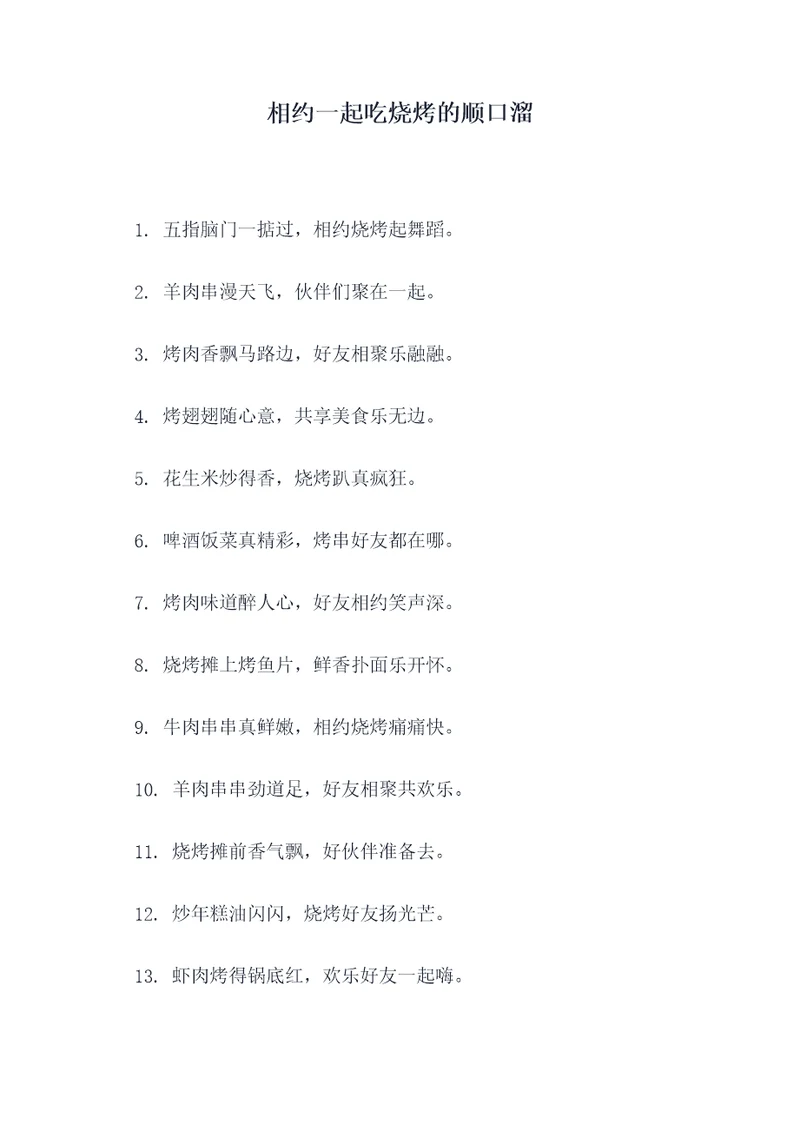 相约一起吃烧烤的顺口溜

1. 五指脑门一掂过，相约烧烤起舞蹈。

2. 羊肉串漫天飞，伙伴们聚在一起。

3. 烤肉香飘马路边，好友相聚乐融融。

4. 烤翅翅随心意，共享美食乐无边。

5. 花生米炒得香，烧烤趴真疯狂。

6. 啤酒饭菜真精彩，烤串好友都在哪。

7. 烤肉味道醉人心，好友相约笑声深。

8. 烧烤摊上烤鱼片，鲜香扑面乐开怀。

9. 牛肉串串真鲜嫩，相约烧烤痛痛快。

10. 羊肉串串劲道足，好友相聚共欢乐。

11. 烧烤摊前香气飘，好伙伴准备去。

12. 炒年糕油闪闪，烧烤好友扬光芒。

13. 虾肉烤得锅底红，欢乐好友一起嗨。